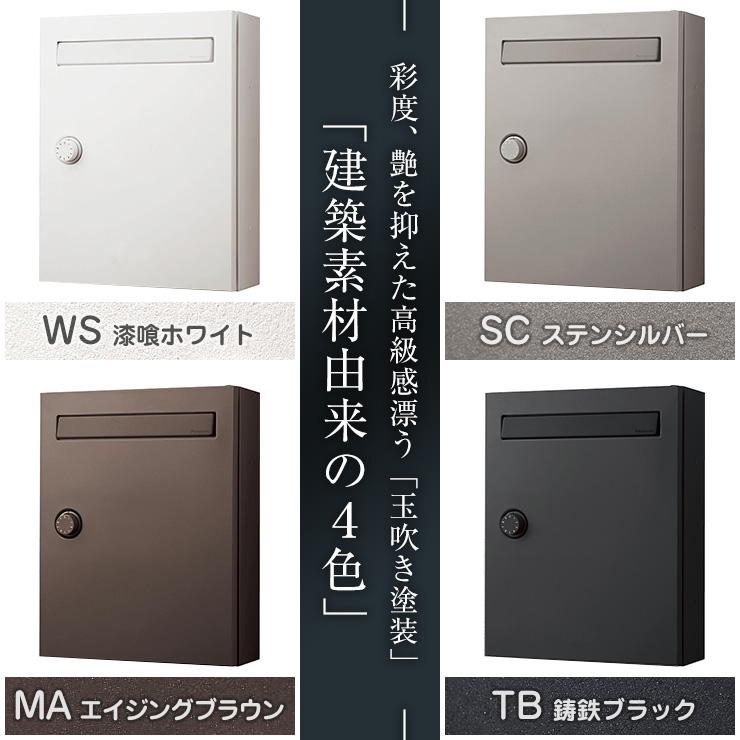 彩度、艶を抑えた高級感漂う「玉吹き塗装」

「建築素材由来の4色」

WS 漆喰ホワイト

SC ステンシルバー

MA エイジングブラウン

TB 鋳鉄ブラック